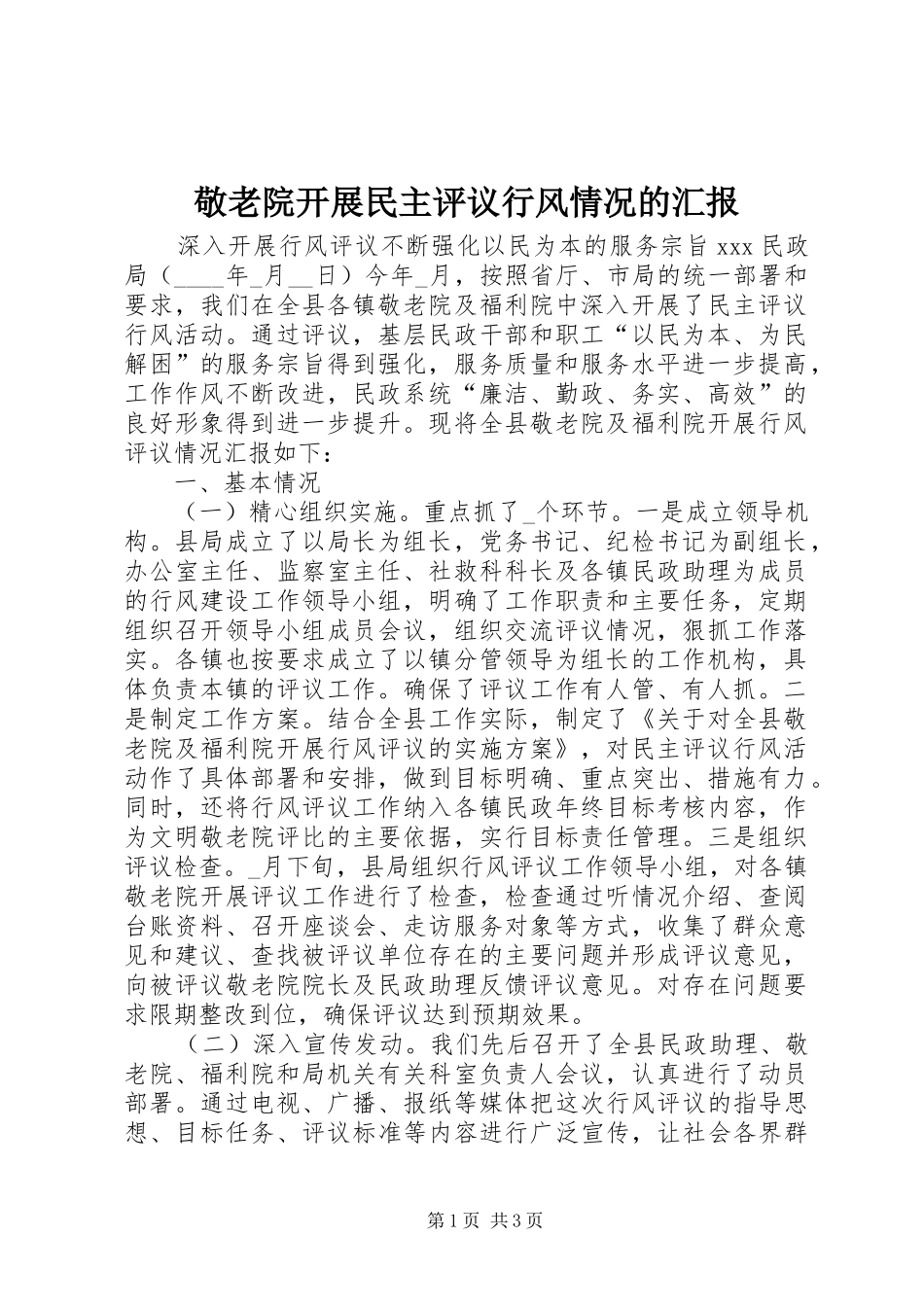 敬老院开展民主评议行风情况的汇报

深入开展行风评议不断强化以民为本的服务宗旨 xxx 民政局（____年_月__日）今年_月，按照省厅、市局的统一部署和要求，我们在全县各镇敬老院及福利院中深入开展了民主评议行风活动。通过评议，基层民政干部和职工“以民为本、为民解困”的服务宗旨得到强化，服务质量和服务水平进一步提高，工作作风不断改进，民政系统“廉洁、勤政、务实、高效”的良好形象得到进一步提升。现将全县敬老院及福利院开展行风评议情况汇报如下：

一、基本情况

（一）精心组织实施。重点抓了_个环节。一是成立领导机构。县局成立了以局长为组长，党务书记、纪检书记为副组长，办公室主任、监察室主任、社救科科长及各镇民政助理为成员的行风建设工作领导小组，明确了工作职责和主要任务，定期组织召开领导小组成员会议，组织交流评议情况，狠抓工作落实。各镇也按要求成立了以镇分管领导为组长的工作机构，具体负责本镇的评议工作。确保了评议工作有人管、有人抓。二是制定工作方案。结合全县工作实际，制定了《关于对全县敬老院及福利院开展行风评议的实施方案》，对民主评议行风活动作了具体部署和安排，做到目标明确、重点突出、措施有力。同时，还将行风评议工作纳入各镇民政年终目标考核内容，作为文明敬老院评比的主要依据，实行目标责任管理。三是组织评议检查。_月下旬，县局组织行风评议工作领导小组，对各镇敬老院开展评议工作进行了检查，检查通过听情况介绍、查阅台账资料、召开座谈会、走访服务对象等方式，收集了群众意见和建议、查找被评议单位存在的主要问题并形成评议意见，向被评议敬老院院长及民政助理反馈评议意见。对存在问题要求限期整改到位，确保评议达到预期效果。

（二）深入宣传发动。我们先后召开了全县民政助理、敬老院、福利院和局机关有关科室负责人会议，认真进行了动员部署。通过电视、广播、报纸等媒体把这次行风评议的指导思想、目标任务、评议标准等内容进行广泛宣传，让社会各界群

第 1 页 共 3 页